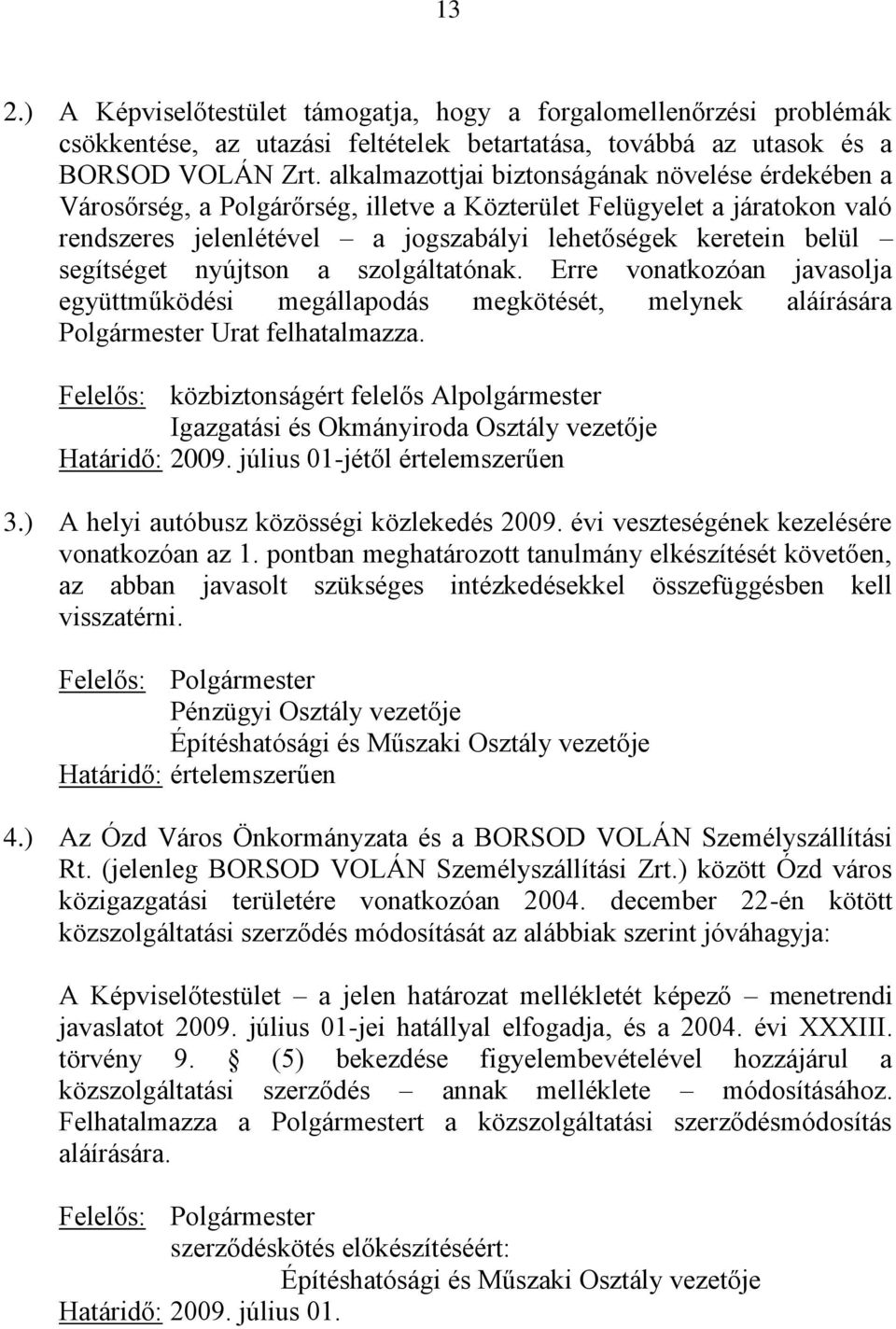 13

2.) A Képviselőtestület támogatja, hogy a forgalomellenőrzési problémák csökkentése, az utazási feltételek betartatása, továbbá az utasok és a BORSOD VOLÁN Zrt. alkalmazottjai biztonságának növelése érdekében a Városőrség, a Polgárőrség, illetve a Közterület Felügyelet a járatokon való rendszeres jelenlétével – a jogszabályi lehetőségek keretein belül – segítséget nyújtson a szolgáltatónak. Erre vonatkozóan javasolja együttműködési megállapodás megkötését, melynek aláírására Polgármester Urat felhatalmazza.

Felelős: közbiztonságért felelős Alpolgármester
Igazgatási és Okmányiroda Osztály vezetője
Határidő: 2009. július 01-jétől értelemszerűen

3.) A helyi autóbusz közösségi közlekedés 2009. évi veszteségének kezelésére vonatkozóan az 1. pontban meghatározott tanulmány elkészítését követően, az abban javasolt szükséges intézkedésekkel összefüggésben kell visszatérni.

Felelős: Polgármester
Pénzügyi Osztály vezetője
Építéshatósági és Műszaki Osztály vezetője
Határidő: értelemszerűen

4.) Az Ózd Város Önkormányzata és a BORSOD VOLÁN Személyszállítási Rt. (jelenleg BORSOD VOLÁN Személyszállítási Zrt.) között Ózd város közigazgatási területére vonatkozóan 2004. december 22-én kötött közszolgáltatási szerződés módosítását az alábbiak szerint jóváhagyja:

A Képviselőtestület – a jelen határozat mellékletét képező – menetrendi javaslatot 2009. július 01-jei hatállyal elfogadja, és a 2004. évi XXXIII. törvény 9. § (5) bekezdése figyelembevételével hozzájárul a közszolgáltatási szerződés – annak melléklete – módosításához. Felhatalmazza a Polgármestert a közszolgáltatási szerződésmódosítás aláírására.

Felelős: Polgármester
szerződéskötés előkészítéséért:
Építéshatósági és Műszaki Osztály vezetője
Határidő: 2009. július 01.